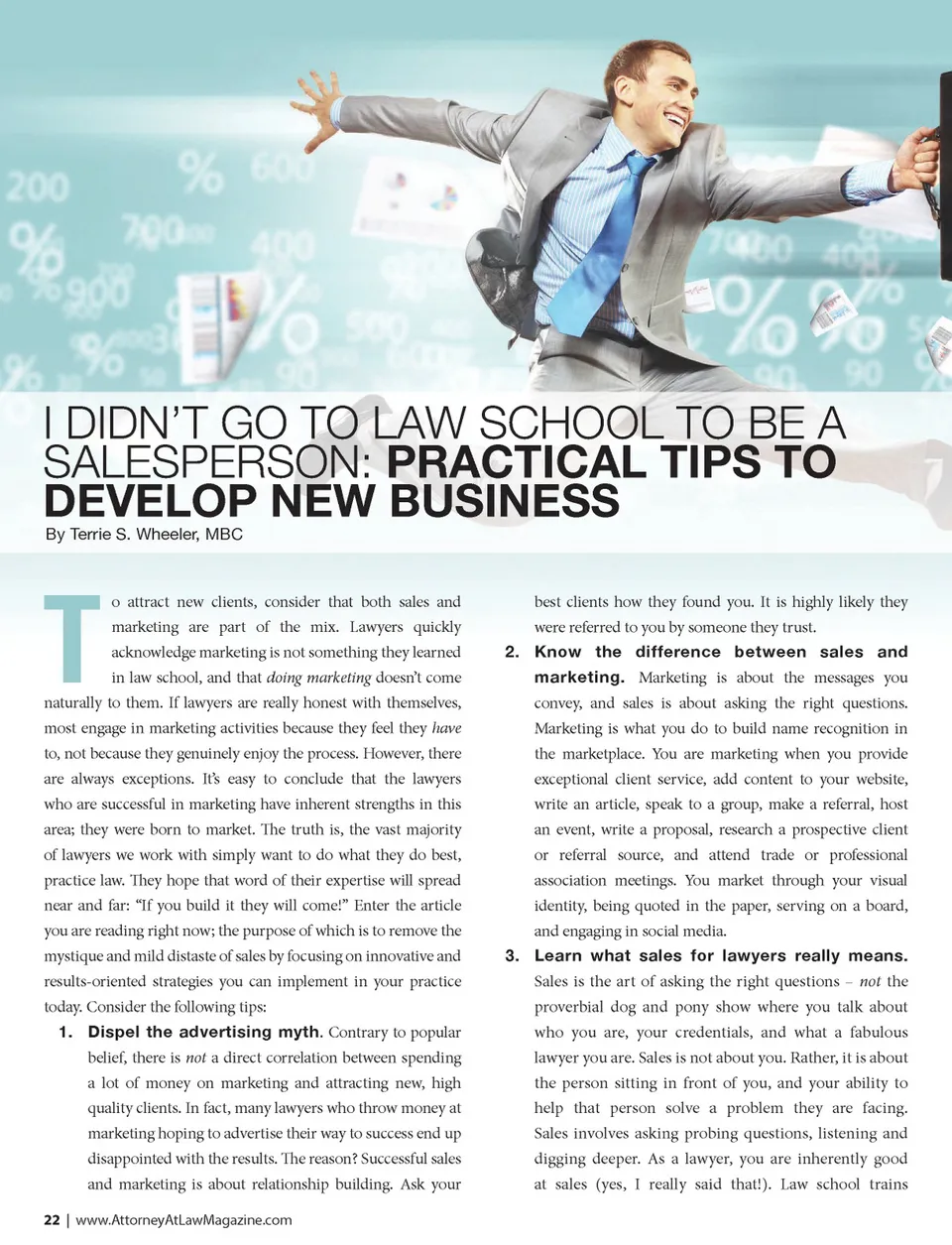 I DIDN'T GO TO LAW SCHOOL TO BE A SALESPERSON: PRACTICAL TIPS TO DEVELOP NEW BUSINESS

By Terrie S. Wheeler, MBC

To attract new clients, consider that both sales and marketing are part of the mix. Lawyers quickly acknowledge marketing is not something they learned in law school, and that doing marketing doesn't come naturally to them. If lawyers are really honest with themselves, most engage in marketing activities because they feel they have to, not because they genuinely enjoy the process. However, there are always exceptions. It's easy to conclude that the lawyers who are successful in marketing have inherent strengths in this area; they were born to market. The truth is, the vast majority of lawyers we work with simply want to do what they do best, practice law. They hope that word of their expertise will spread near and far: "If you build it they will come!" Enter the article you are reading right now; the purpose of which is to remove the mystique and mild distaste of sales by focusing on innovative and results-oriented strategies you can implement in your practice today. Consider the following tips:

1. Dispel the advertising myth. Contrary to popular belief, there is not a direct correlation between spending a lot of money on marketing and attracting new, high quality clients. In fact, many lawyers who throw money at marketing hoping to advertise their way to success end up disappointed with the results. The reason? Successful sales and marketing is about relationship building. Ask your best clients how they found you. It is highly likely they were referred to you by someone they trust.

2. Know the difference between sales and marketing. Marketing is about the messages you convey, and sales is about asking the right questions. Marketing is what you do to build name recognition in the marketplace. You are marketing when you provide exceptional client service, add content to your website, write an article, speak to a group, make a referral, host an event, write a proposal, research a prospective client or referral source, and attend trade or professional association meetings. You market through your visual identity, being quoted in the paper, serving on a board, and engaging in social media.

3. Learn what sales for lawyers really means. Sales is the art of asking the right questions – not the proverbial dog and pony show where you talk about who you are, your credentials, and what a fabulous lawyer you are. Sales is not about you. Rather, it is about the person sitting in front of you, and your ability to help that person solve a problem they are facing. Sales involves asking probing questions, listening and digging deeper. As a lawyer, you are inherently good at sales (yes, I really said that!). Law school trains

22 | www.AttorneyAtLawMagazine.com